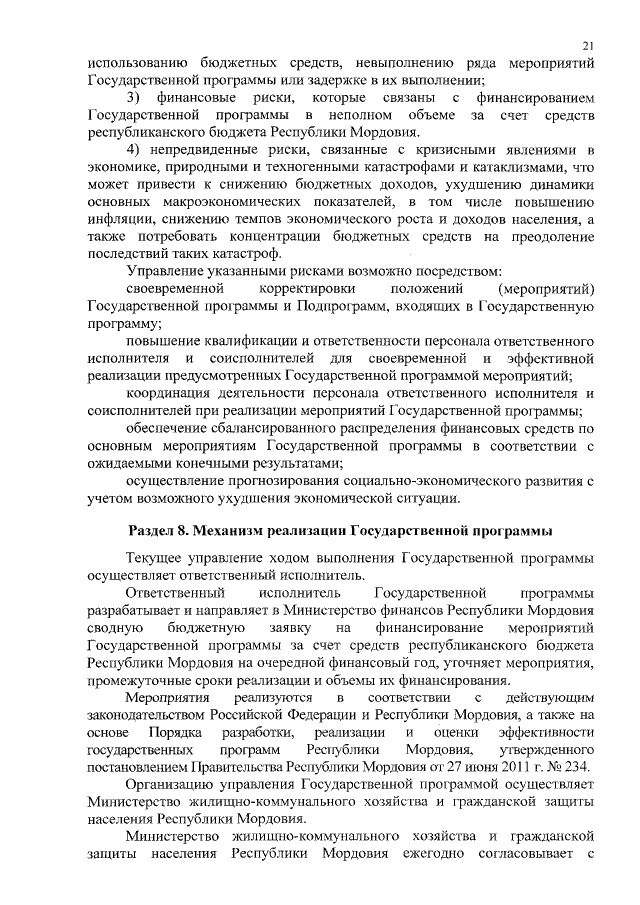 21

использованию бюджетных средств, невыполнению ряда мероприятий Государственной программы или задержке в их выполнении;

3) финансовые риски, которые связаны с финансированием Государственной программы в неполном объеме за счет средств республиканского бюджета Республики Мордовия.

4) непредвиденные риски, связанные с кризисными явлениями в экономике, природными и техногенными катастрофами и катаклизмами, что может привести к снижению бюджетных доходов, ухудшению динамики основных макроэкономических показателей, в том числе повышению инфляции, снижению темпов экономического роста и доходов населения, а также потребовать концентрации бюджетных средств на преодоление последствий таких катастроф.

Управление указанными рисками возможно посредством:

своевременной корректировки положений (мероприятий) Государственной программы и Подпрограмм, входящих в Государственную программу;

повышение квалификации и ответственности персонала ответственного исполнителя и соисполнителей для своевременной и эффективной реализации предусмотренных Государственной программой мероприятий;

координация деятельности персонала ответственного исполнителя и соисполнителей при реализации мероприятий Государственной программы;

обеспечение сбалансированного распределения финансовых средств по основным мероприятиям Государственной программы в соответствии с ожидаемыми конечными результатами;

осуществление прогнозирования социально-экономического развития с учетом возможного ухудшения экономической ситуации.

Раздел 8. Механизм реализации Государственной программы

Текущее управление ходом выполнения Государственной программы осуществляет ответственный исполнитель.

Ответственный исполнитель Государственной программы разрабатывает и направляет в Министерство финансов Республики Мордовия сводную бюджетную заявку на финансирование мероприятий Государственной программы за счет средств республиканского бюджета Республики Мордовия на очередной финансовый год, уточняет мероприятия, промежуточные сроки реализации и объемы их финансирования.

Мероприятия реализуются в соответствии с действующим законодательством Российской Федерации и Республики Мордовия, а также на основе Порядка разработки, реализации и оценки эффективности государственных программ Республики Мордовия, утвержденного постановлением Правительства Республики Мордовия от 27 июня 2011 г. № 234.

Организацию управления Государственной программой осуществляет Министерство жилищно-коммунального хозяйства и гражданской защиты населения Республики Мордовия.

Министерство жилищно-коммунального хозяйства и гражданской защиты населения Республики Мордовия ежегодно согласовывает с